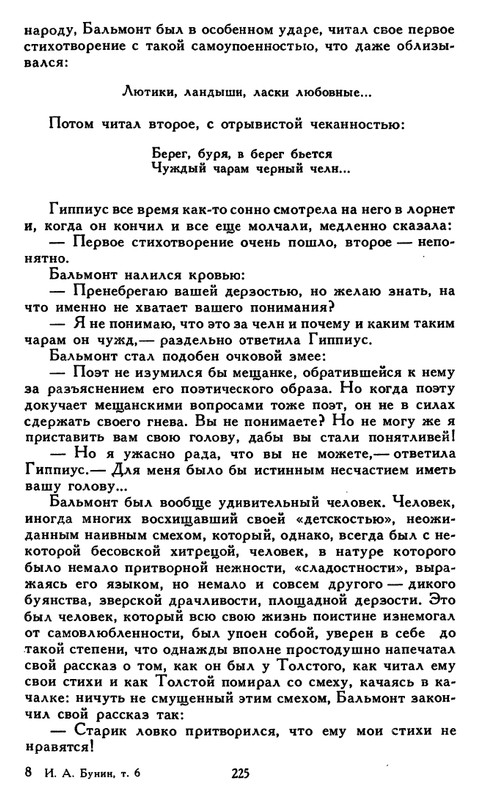 народу, Бальмонт был в особенном ударе, читал свое первое стихотворение с такой самоупоенностью, что даже облизывался:

Лютики, ландыши, ласки любовные...

Потом читал второе, с отрывистой чеканностью:

Берег, буря, в берег бьется
Чуждый чарам черный челн...

Гиппиус все время как-то сонно смотрела на него в лорнет и, когда он кончил и все еще молчали, медленно сказала:
— Первое стихотворение очень пошло, второе — непонятно.
Бальмонт налился кровью:
— Пренебрегаю вашей дерзостью, но желаю знать, на что именно не хватает вашего понимания?
— Я не понимаю, что это за челн и почему и каким таким чарам он чужд,— раздельно ответила Гиппиус.
Бальмонт стал подобен очковой змее:
— Поэт не изумился бы мещанке, обратившейся к нему за разъяснением его поэтического образа. Но когда поэту докучает мещанскими вопросами тоже поэт, он не в силах сдержать своего гнева. Вы не понимаете? Но не могу же я приставить вам свою голову, дабы вы стали понятливей!
— Но я ужасно рада, что вы не можете,— ответила Гиппиус.— Для меня было бы истинным несчастием иметь вашу голову...
Бальмонт был вообще удивительный человек. Человек, иногда многих восхищавший своей «детскостью», неожиданным наивным смехом, который, однако, всегда был с некоторой бесовской хитрецой, человек, в натуре которого было немало притворной нежности, «сладостности», выражаясь его языком, но немало и совсем другого — дикого буянства, зверской драчливости, площадной дерзости. Это был человек, который всю свою жизнь поистине изнемогал от самовлюбленности, был упоен собой, уверен в себе до такой степени, что однажды вполне простодушно напечатал свой рассказ о том, как он был у Толстого, как читал ему свои стихи и как Толстой помирал со смеху, качаясь в качалке: ничуть не смущенный этим смехом, Бальмонт закончил свой рассказ так:
— Старик ловко притворился, что ему мои стихи не нравятся!

8 И. А. Бунин, т. 6 225